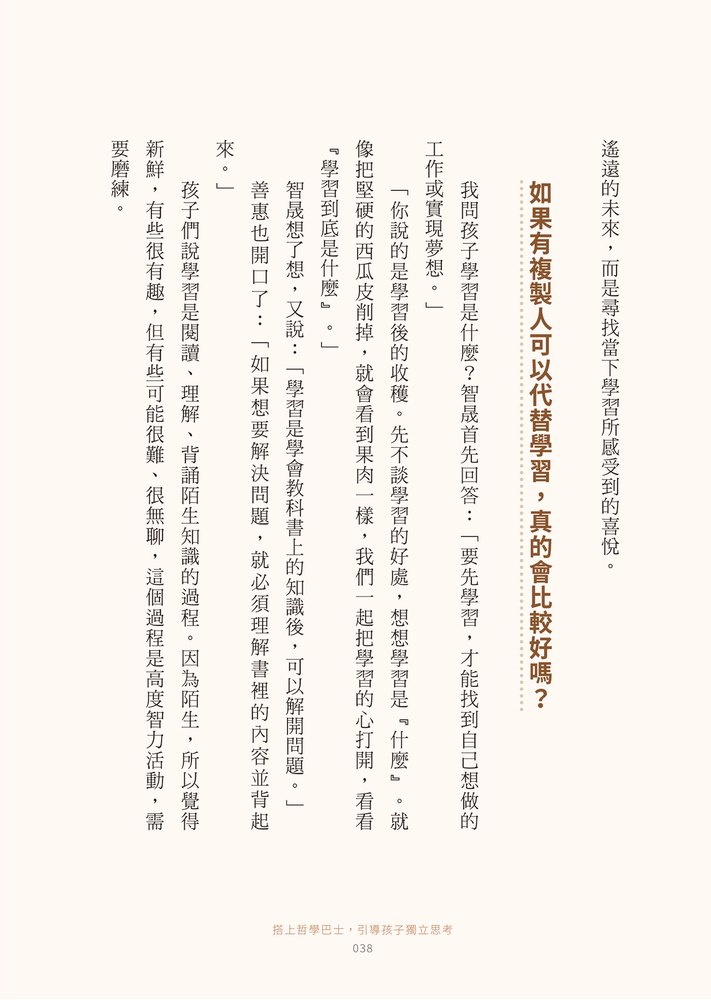 遙遠的未來，而是尋找當下學習所感受到的喜悅。

如果有複製人可以代替學習，真的會比較好嗎？

我問孩子學習是什麼？智晟首先回答：「要先學習，才能找到自己想做的工作或實現夢想。」

「你說的是學習後的收穫。先不談學習的好處，想想學習是『什麼』。就像把堅硬的西瓜皮削掉，就會看到果肉一樣，我們一起把學習的心打開，看看『學習到底是什麼』。」

智晟想了想，又說：「學習是學會教科書上的知識後，可以解開問題。」

善惠也開口了：「如果想要解決問題，就必須理解書裡的內容並背起來。」

孩子們說學習是閱讀、理解、背誦陌生知識的過程。因為陌生，所以覺得新鮮，有些很有趣，但有些可能很難、很無聊，這個過程是高度智力活動，需要磨練。

搭上哲學巴士，引導孩子獨立思考
038